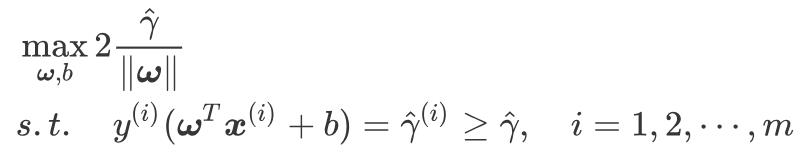 $\max_{\boldsymbol{\omega},b} 2\frac{\hat{\gamma}}{\|\boldsymbol{\omega}\|}$

$s.t. \quad y^{(i)}(\boldsymbol{\omega}^T\boldsymbol{x}^{(i)}+b)=\hat{\gamma}^{(i)}\geq\hat{\gamma}, \quad i=1,2,\cdots,m$